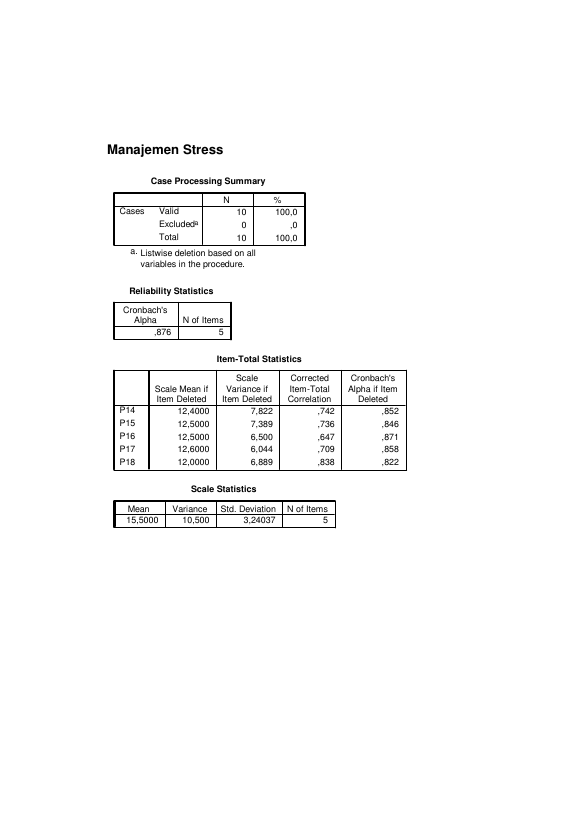 Manajemen Stress

Case Processing Summary

|  |  | N | % |
|---|---|---|---|
| Cases | Valid | 10 | 100,0 |
|  | Excluded$^{a}$ | 0 | ,0 |
|  | Total | 10 | 100,0 |

a. Listwise deletion based on all variables in the procedure.

Reliability Statistics

| Cronbach's Alpha | N of Items |
|---|---|
| ,876 | 5 |

Item-Total Statistics

|  | Scale Mean if Item Deleted | Scale Variance if Item Deleted | Corrected Item-Total Correlation | Cronbach's Alpha if Item Deleted |
|---|---|---|---|---|
| P14 | 12,4000 | 7,822 | ,742 | ,852 |
| P15 | 12,5000 | 7,389 | ,736 | ,846 |
| P16 | 12,5000 | 6,500 | ,647 | ,871 |
| P17 | 12,6000 | 6,044 | ,709 | ,858 |
| P18 | 12,0000 | 6,889 | ,838 | ,822 |

Scale Statistics

| Mean | Variance | Std. Deviation | N of Items |
|---|---|---|---|
| 15,5000 | 10,500 | 3,24037 | 5 |